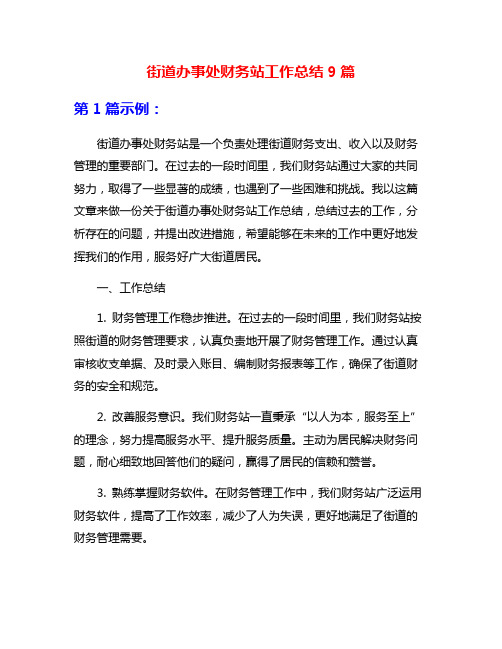 街道办事处财务站工作总结 9 篇

第 1 篇示例：

街道办事处财务站是一个负责处理街道财务支出、收入以及财务管理的重要部门。在过去的一段时间里，我们财务站通过大家的共同努力，取得了一些显著的成绩，也遇到了一些困难和挑战。我以这篇文章来做一份关于街道办事处财务站工作总结，总结过去的工作，分析存在的问题，并提出改进措施，希望能够在未来的工作中更好地发挥我们的作用，服务好广大街道居民。

一、工作总结

1. 财务管理工作稳步推进。在过去的一段时间里，我们财务站按照街道的财务管理要求，认真负责地开展了财务管理工作。通过认真审核收支单据、及时录入账目、编制财务报表等工作，确保了街道财务的安全和规范。

2. 改善服务意识。我们财务站一直秉承“以人为本，服务至上”的理念，努力提高服务水平、提升服务质量。主动为居民解决财务问题，耐心细致地回答他们的疑问，赢得了居民的信赖和赞誉。

3. 熟练掌握财务软件。在财务管理工作中，我们财务站广泛运用财务软件，提高了工作效率，减少了人为失误，更好地满足了街道的财务管理需要。